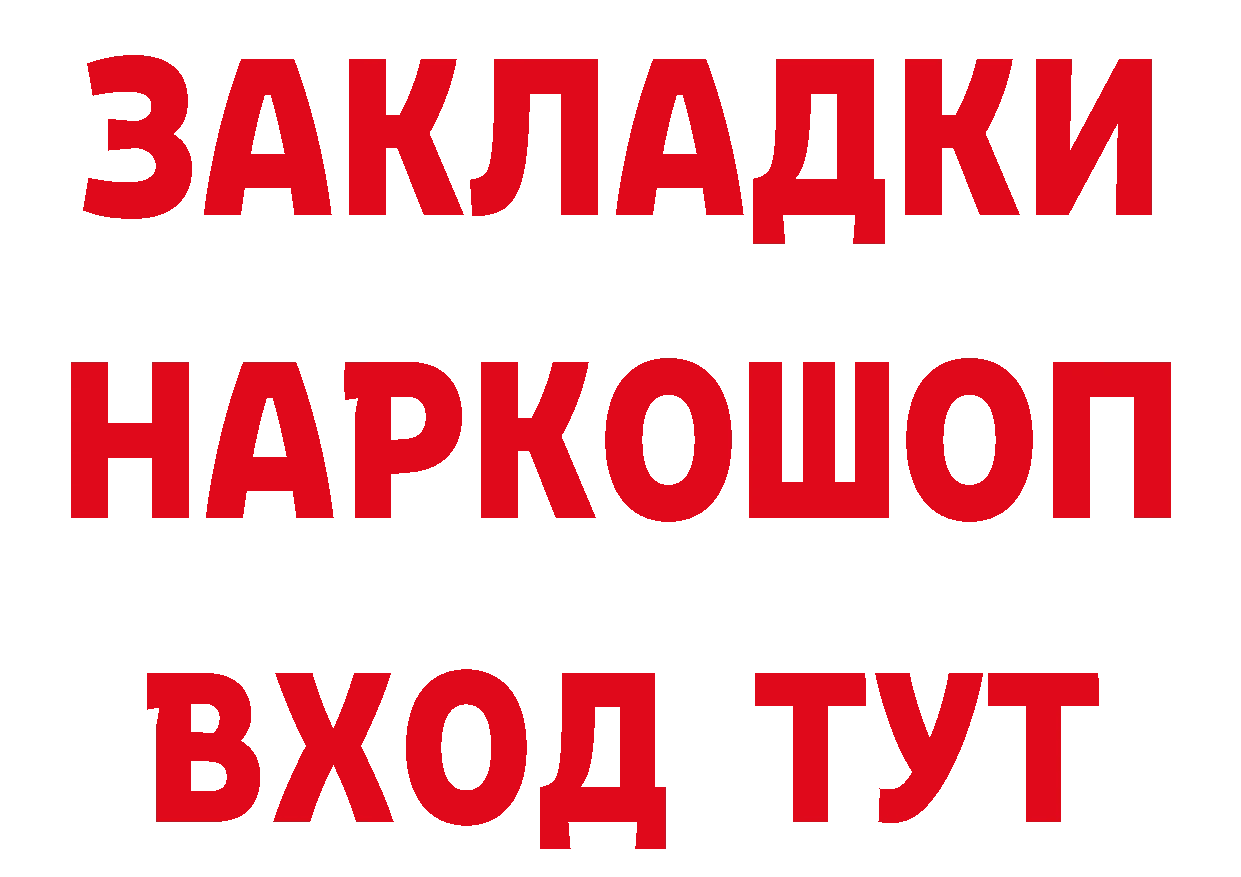 ЗАКЛАДКИ НАРКОШОП ВХОД ТУТ